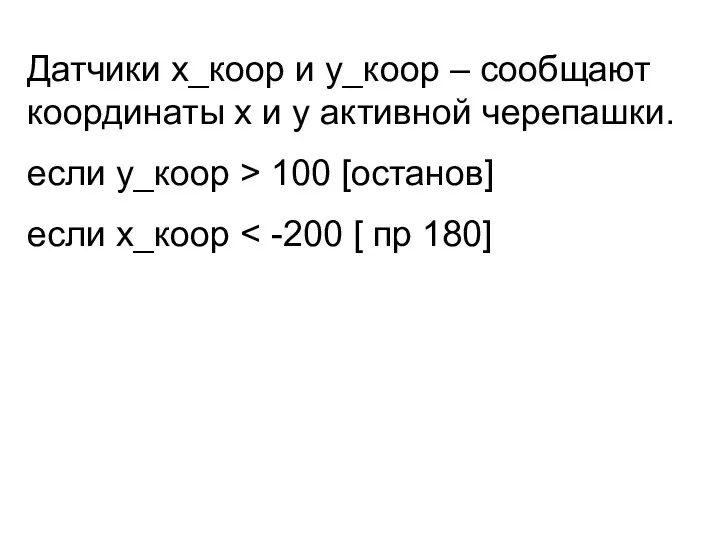 Датчики х_коор и у_коор – сообщают координаты х и у активной черепашки.

если у_коор > 100 [останов]

если х_коор < -200 [ пр 180]